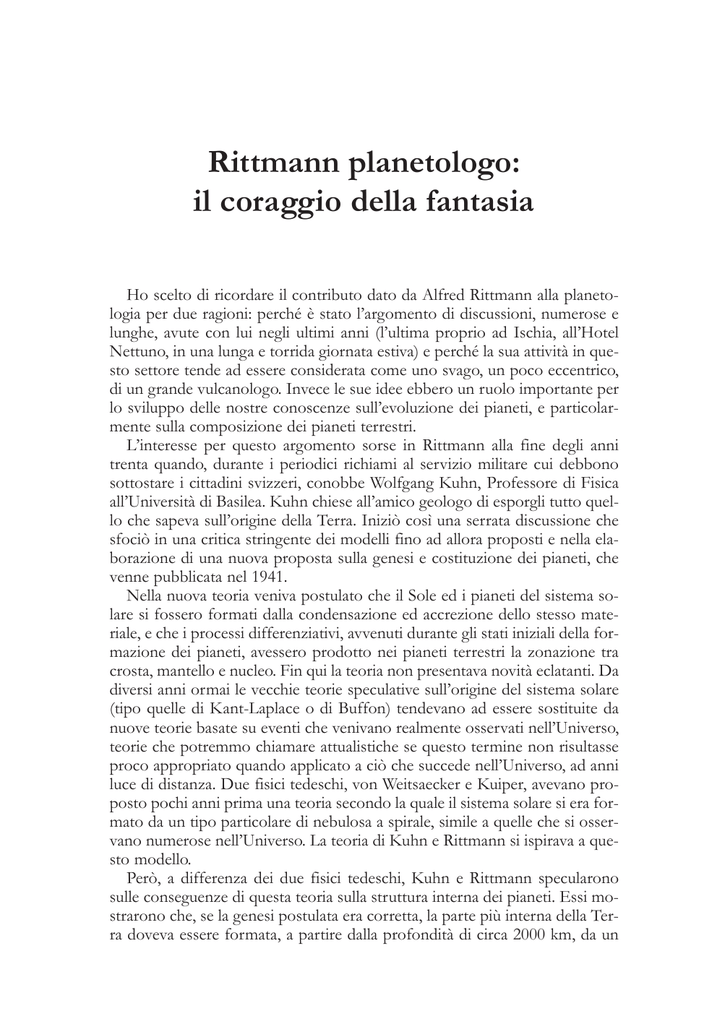 Rittmann planetologo: il coraggio della fantasia

Ho scelto di ricordare il contributo dato da Alfred Rittmann alla planetologia per due ragioni: perché è stato l'argomento di discussioni, numerose e lunghe, avute con lui negli ultimi anni (l'ultima proprio ad Ischia, all'Hotel Nettuno, in una lunga e torrida giornata estiva) e perché la sua attività in questo settore tende ad essere considerata come uno svago, un poco eccentrico, di un grande vulcanologo. Invece le sue idee ebbero un ruolo importante per lo sviluppo delle nostre conoscenze sull'evoluzione dei pianeti, e particolarmente sulla composizione dei pianeti terrestri.

L'interesse per questo argomento sorse in Rittmann alla fine degli anni trenta quando, durante i periodici richiami al servizio militare cui debbono sottostare i cittadini svizzeri, conobbe Wolfgang Kuhn, Professore di Fisica all'Università di Basilea. Kuhn chiese all'amico geologo di esporgli tutto quello che sapeva sull'origine della Terra. Iniziò così una serrata discussione che sfociò in una critica stringente dei modelli fino ad allora proposti e nella elaborazione di una nuova proposta sulla genesi e costituzione dei pianeti, che venne pubblicata nel 1941.

Nella nuova teoria veniva postulato che il Sole ed i pianeti del sistema solare si fossero formati dalla condensazione ed accrezione dello stesso materiale, e che i processi differenziativi, avvenuti durante gli stati iniziali della formazione dei pianeti, avessero prodotto nei pianeti terrestri la zonazione tra crosta, mantello e nucleo. Fin qui la teoria non presentava novità eclatanti. Da diversi anni ormai le vecchie teorie speculative sull'origine del sistema solare (tipo quelle di Kant-Laplace o di Buffon) tendevano ad essere sostituite da nuove teorie basate su eventi che venivano realmente osservati nell'Universo, teorie che potremmo chiamare attualistiche se questo termine non risultasse proco appropriato quando applicato a ciò che succede nell'Universo, ad anni luce di distanza. Due fisici tedeschi, von Weitsaecker e Kuiper, avevano proposto pochi anni prima una teoria secondo la quale il sistema solare si era formato da un tipo particolare di nebulosa a spirale, simile a quelle che si osservano numerose nell'Universo. La teoria di Kuhn e Rittmann si ispirava a questo modello.

Però, a differenza dei due fisici tedeschi, Kuhn e Rittmann specularono sulle conseguenze di questa teoria sulla struttura interna dei pianeti. Essi mostrarono che, se la genesi postulata era corretta, la parte più interna della Terra doveva essere formata, a partire dalla profondità di circa 2000 km, da un